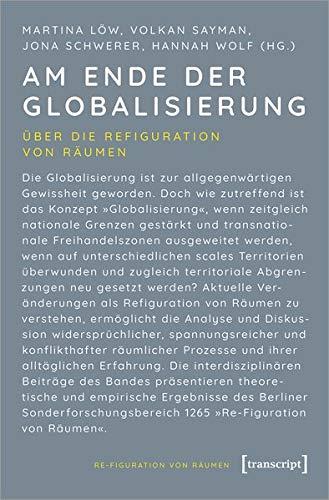 MARTINA LÖW, VOLKAN SAYMAN, JONA SCHWERER, HANNAH WOLF (HG.)

AM ENDE DER GLOBALISIERUNG

ÜBER DIE REFIGURATION VON RÄUMEN

Die Globalisierung ist zur allgegenwärtigen Gewissheit geworden. Doch wie zutreffend ist das Konzept »Globalisierung«, wenn zeitgleich nationale Grenzen gestärkt und transnationale Freihandelszonen ausgeweitet werden, wenn auf unterschiedlichen scales Territorien überwunden und zugleich territoriale Abgrenzungen neu gesetzt werden? Aktuelle Veränderungen als Refiguration von Räumen zu verstehen, ermöglicht die Analyse und Diskussion widersprüchlicher, spannungsreicher und konflikthafter räumlicher Prozesse und ihrer alltäglichen Erfahrung. Die interdisziplinären Beiträge des Bandes präsentieren theoretische und empirische Ergebnisse des Berliner Sonderforschungsbereich 1265 »Re-Figuration von Räumen«.

RE-FIGURATION VON RÄUMEN

[transcript]